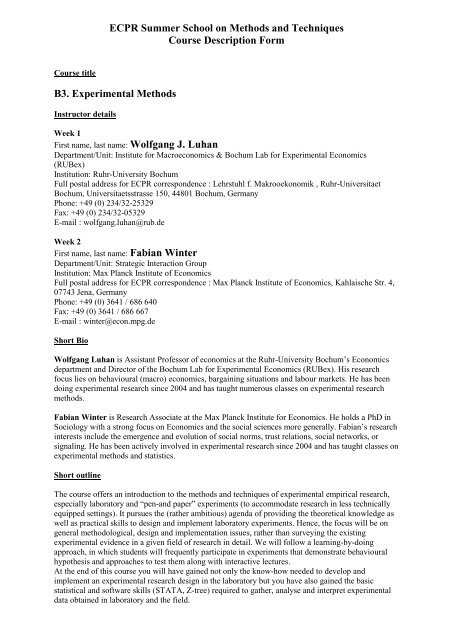 ECPR Summer School on Methods and Techniques
Course Description Form

Course title

B3. Experimental Methods

Instructor details

Week 1
First name, last name: Wolfgang J. Luhan
Department/Unit: Institute for Macroeconomics & Bochum Lab for Experimental Economics (RUBex)
Institution: Ruhr-University Bochum
Full postal address for ECPR correspondence : Lehrstuhl f. Makrooekonomik , Ruhr-Universitaet Bochum, Universitaetsstrasse 150, 44801 Bochum, Germany
Phone: +49 (0) 234/32-25329
Fax: +49 (0) 234/32-05329
E-mail : wolfgang.luhan@rub.de

Week 2
First name, last name: Fabian Winter
Department/Unit: Strategic Interaction Group
Institution: Max Planck Institute of Economics
Full postal address for ECPR correspondence : Max Planck Institute of Economics, Kahlaische Str. 4, 07743 Jena, Germany
Phone: +49 (0) 3641 / 686 640
Fax: +49 (0) 3641 / 686 667
E-mail : winter@econ.mpg.de

Short Bio

Wolfgang Luhan is Assistant Professor of economics at the Ruhr-University Bochum's Economics department and Director of the Bochum Lab for Experimental Economics (RUBex). His research focus lies on behavioural (macro) economics, bargaining situations and labour markets. He has been doing experimental research since 2004 and has taught numerous classes on experimental research methods.

Fabian Winter is Research Associate at the Max Planck Institute for Economics. He holds a PhD in Sociology with a strong focus on Economics and the social sciences more generally. Fabian's research interests include the emergence and evolution of social norms, trust relations, social networks, or signaling. He has been actively involved in experimental research since 2004 and has taught classes on experimental methods and statistics.

Short outline

The course offers an introduction to the methods and techniques of experimental empirical research, especially laboratory and "pen-and paper" experiments (to accommodate research in less technically equipped settings). It pursues the (rather ambitious) agenda of providing the theoretical knowledge as well as practical skills to design and implement laboratory experiments. Hence, the focus will be on general methodological, design and implementation issues, rather than surveying the existing experimental evidence in a given field of research in detail. We will follow a learning-by-doing approach, in which students will frequently participate in experiments that demonstrate behavioural hypothesis and approaches to test them along with interactive lectures.
At the end of this course you will have gained not only the know-how needed to develop and implement an experimental research design in the laboratory but you have also gained the basic statistical and software skills (STATA, Z-tree) required to gather, analyse and interpret experimental data obtained in laboratory and the field.